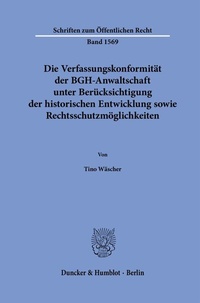 Schriften zum Öffentlichen Recht

Band 1569

Die Verfassungskonformität der BGH-Anwaltschaft unter Berücksichtigung der historischen Entwicklung sowie Rechtsschutzmöglichkeiten

Von

Tino Wäscher

Duncker & Humblot · Berlin